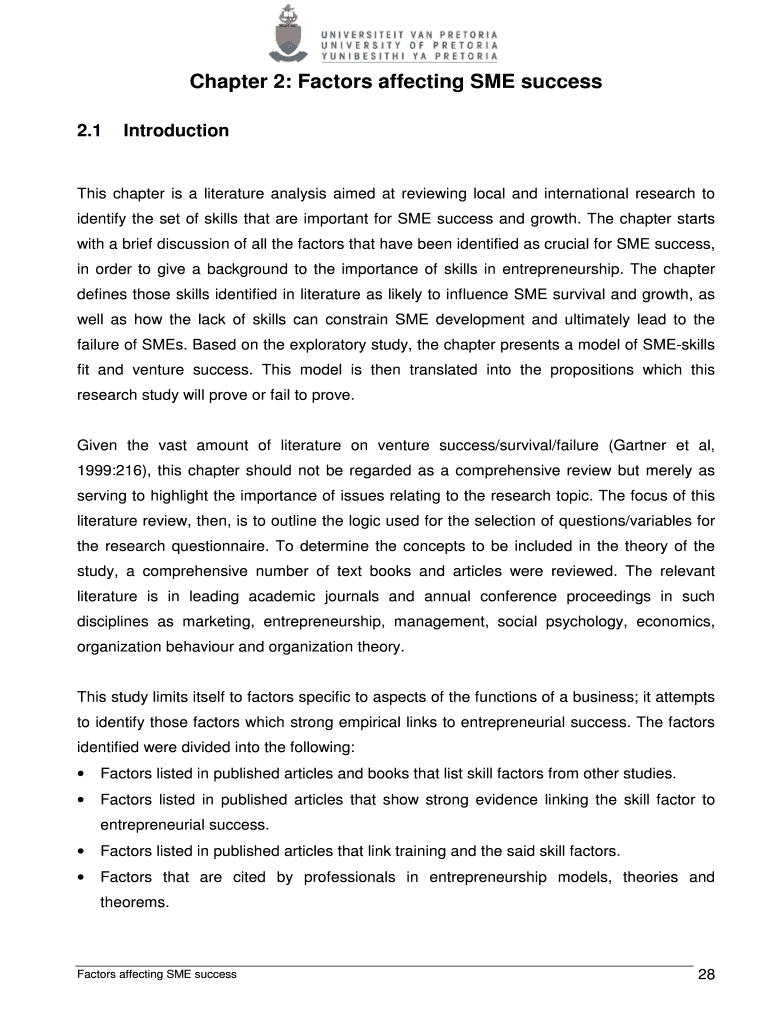 UNIVERSITEIT VAN PRETORIA
UNIVERSITY OF PRETORIA
YUNIBESITHI YA PRETORIA

Chapter 2: Factors affecting SME success

2.1 Introduction

This chapter is a literature analysis aimed at reviewing local and international research to identify the set of skills that are important for SME success and growth. The chapter starts with a brief discussion of all the factors that have been identified as crucial for SME success, in order to give a background to the importance of skills in entrepreneurship. The chapter defines those skills identified in literature as likely to influence SME survival and growth, as well as how the lack of skills can constrain SME development and ultimately lead to the failure of SMEs. Based on the exploratory study, the chapter presents a model of SME-skills fit and venture success. This model is then translated into the propositions which this research study will prove or fail to prove.

Given the vast amount of literature on venture success/survival/failure (Gartner et al, 1999:216), this chapter should not be regarded as a comprehensive review but merely as serving to highlight the importance of issues relating to the research topic. The focus of this literature review, then, is to outline the logic used for the selection of questions/variables for the research questionnaire. To determine the concepts to be included in the theory of the study, a comprehensive number of text books and articles were reviewed. The relevant literature is in leading academic journals and annual conference proceedings in such disciplines as marketing, entrepreneurship, management, social psychology, economics, organization behaviour and organization theory.

This study limits itself to factors specific to aspects of the functions of a business; it attempts to identify those factors which strong empirical links to entrepreneurial success. The factors identified were divided into the following:
• Factors listed in published articles and books that list skill factors from other studies.
• Factors listed in published articles that show strong evidence linking the skill factor to entrepreneurial success.
• Factors listed in published articles that link training and the said skill factors.
• Factors that are cited by professionals in entrepreneurship models, theories and theorems.

Factors affecting SME success 28